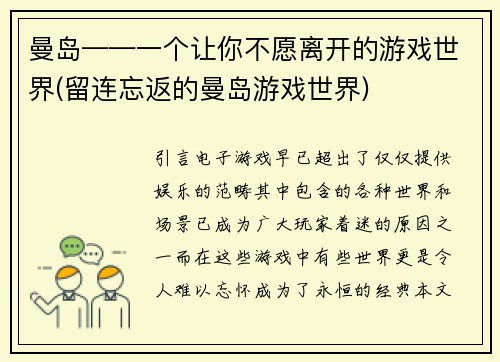 曼岛——一个让你不愿离开的游戏世界(留连忘返的曼岛游戏世界)

引言电子游戏早已超出了仅仅提供娱乐的范畴其中包含的各种世界和场景已成为广大玩家着迷的原因之一而在这些游戏中有些世界更是令人难以忘怀成为了永恒的经典本文